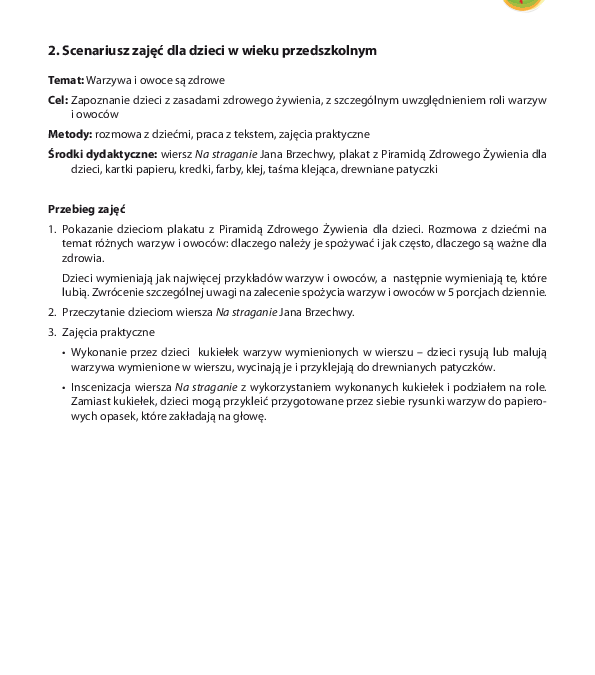 2. Scenariusz zajęć dla dzieci w wieku przedszkolnym

Temat: Warzywa i owoce są zdrowe

Cel: Zapoznanie dzieci z zasadami zdrowego żywienia, z szczególnym uwzględnieniem roli warzyw i owoców

Metody: rozmowa z dziećmi, praca z tekstem, zajęcia praktyczne

Środki dydaktyczne: wiersz Na straganie Jana Brzechwy, plakat z Piramidą Zdrowego Żywienia dla dzieci, kartki papieru, kredki, farby, klej, taśma klejąca, drewniane patyczki

Przebieg zajęć

1. Pokazanie dzieciom plakatu z Piramidą Zdrowego Żywienia dla dzieci. Rozmowa z dziećmi na temat różnych warzyw i owoców: dlaczego należy je spożywać i jak często, dlaczego są ważne dla zdrowia.

Dzieci wymieniają jak najwięcej przykładów warzyw i owoców, a następnie wymieniają te, które lubią. Zwrócenie szczególnej uwagi na zalecenie spożycia warzyw i owoców w 5 porcjach dziennie.

2. Przeczytanie dzieciom wiersza Na straganie Jana Brzechwy.

3. Zajęcia praktyczne

• Wykonanie przez dzieci kukiełek warzyw wymienionych w wierszu – dzieci rysują lub malują warzywa wymienione w wierszu, wycinają je i przyklejają do drewnianych patyczków.

• Inscenizacja wiersza Na straganie z wykorzystaniem wykonanych kukiełek i podziałem na role. Zamiast kukiełek, dzieci mogą przykleić przygotowane przez siebie rysunki warzyw do papierowych opasek, które zakładają na głowę.